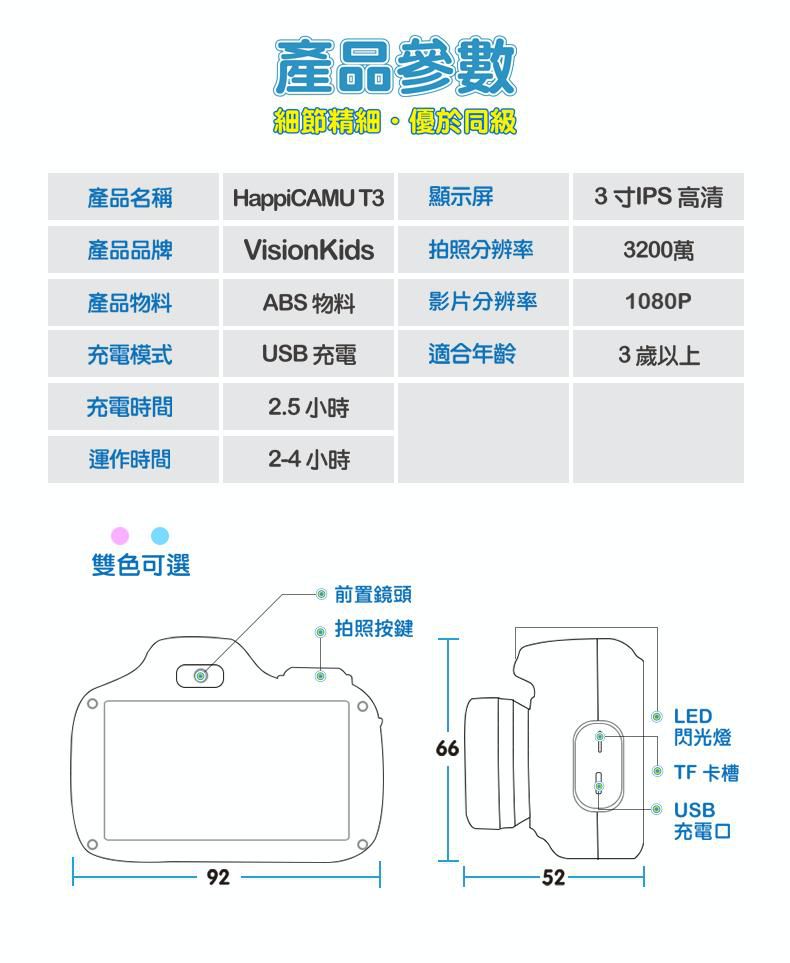 產品參數

細節精細・優於同級

| 產品名稱 | HappiCAMU T3 | 顯示屏 | 3 寸IPS 高清 |
|---|---|---|---|
| 產品品牌 | VisionKids | 拍照分辨率 | 3200萬 |
| 產品物料 | ABS 物料 | 影片分辨率 | 1080P |
| 充電模式 | USB 充電 | 適合年齡 | 3 歲以上 |
| 充電時間 | 2.5 小時 | | |
| 運作時間 | 2-4 小時 | | |

雙色可選

前置鏡頭
拍照按鍵
LED 閃光燈
TF 卡槽
USB 充電口
66
92
52